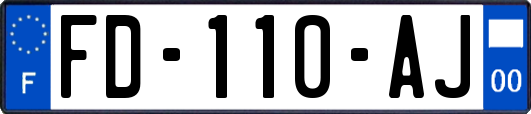 F
FD-110-AJ
00